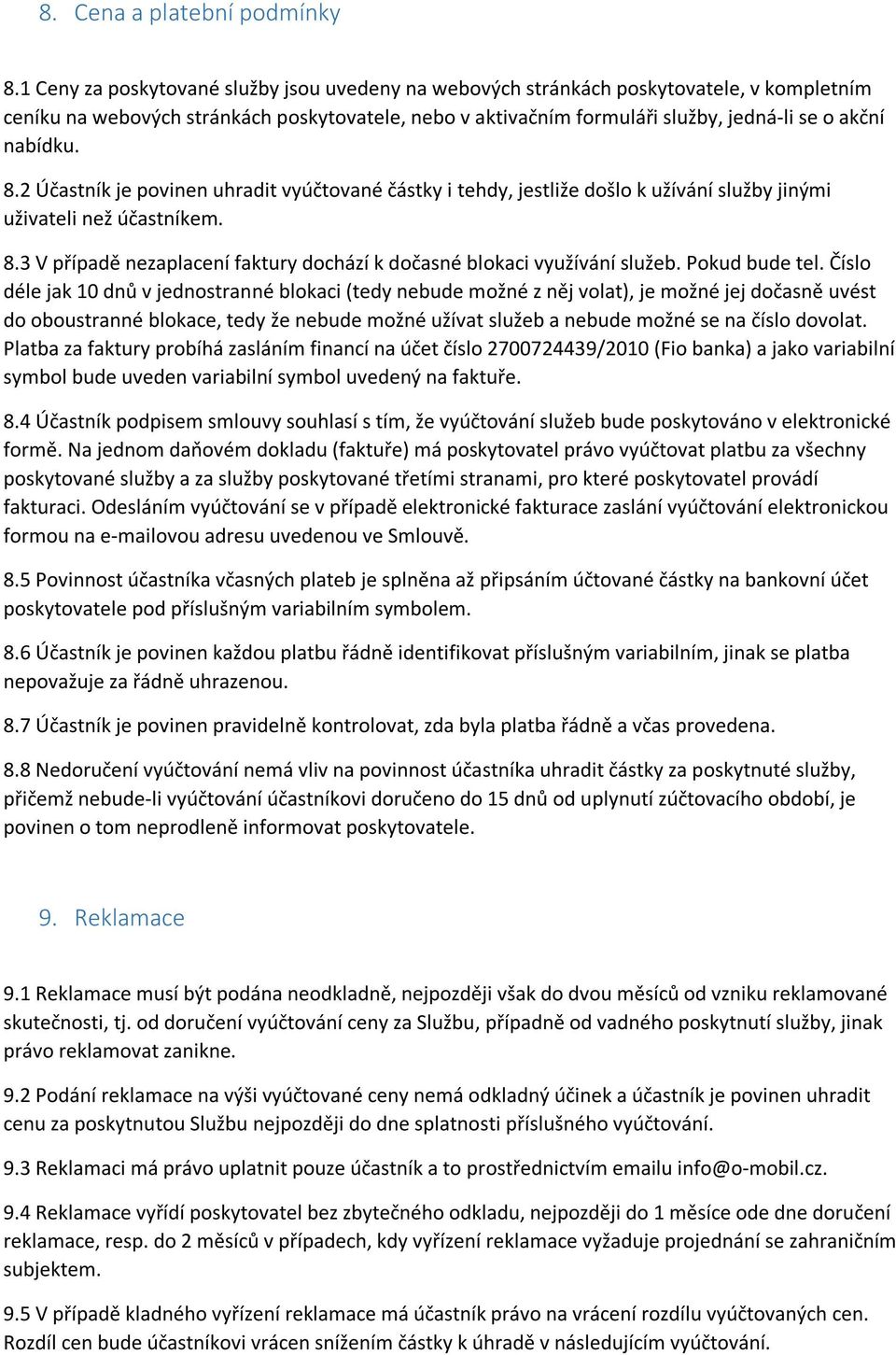 8. Cena a platební podmínky

8.1 Ceny za poskytované služby jsou uvedeny na webových stránkách poskytovatele, v kompletním ceníku na webových stránkách poskytovatele, nebo v aktivačním formuláři služby, jedná-li se o akční nabídku.

8.2 Účastník je povinen uhradit vyúčtované částky i tehdy, jestliže došlo k užívání služby jinými uživateli než účastníkem.

8.3 V případě nezaplacení faktury dochází k dočasné blokaci využívání služeb. Pokud bude tel. Číslo déle jak 10 dnů v jednostranné blokaci (tedy nebude možné z něj volat), je možné jej dočasně uvést do oboustranné blokace, tedy že nebude možné užívat služeb a nebude možné se na číslo dovolat. Platba za faktury probíhá zasláním financí na účet číslo 2700724439/2010 (Fio banka) a jako variabilní symbol bude uveden variabilní symbol uvedený na faktuře.

8.4 Účastník podpisem smlouvy souhlasí s tím, že vyúčtování služeb bude poskytováno v elektronické formě. Na jednom daňovém dokladu (faktuře) má poskytovatel právo vyúčtovat platbu za všechny poskytované služby a za služby poskytované třetími stranami, pro které poskytovatel provádí fakturaci. Odesláním vyúčtování se v případě elektronické fakturace zaslání vyúčtování elektronickou formou na e-mailovou adresu uvedenou ve Smlouvě.

8.5 Povinnost účastníka včasných plateb je splněna až připsáním účtované částky na bankovní účet poskytovatele pod příslušným variabilním symbolem.

8.6 Účastník je povinen každou platbu řádně identifikovat příslušným variabilním, jinak se platba nepovažuje za řádně uhrazenou.

8.7 Účastník je povinen pravidelně kontrolovat, zda byla platba řádně a včas provedena.

8.8 Nedoručení vyúčtování nemá vliv na povinnost účastníka uhradit částky za poskytnuté služby, přičemž nebude-li vyúčtování účastníkovi doručeno do 15 dnů od uplynutí zúčtovacího období, je povinen o tom neprodleně informovat poskytovatele.

9. Reklamace

9.1 Reklamace musí být podána neodkladně, nejpozději však do dvou měsíců od vzniku reklamované skutečnosti, tj. od doručení vyúčtování ceny za Službu, případně od vadného poskytnutí služby, jinak právo reklamovat zanikne.

9.2 Podání reklamace na výši vyúčtované ceny nemá odkladný účinek a účastník je povinen uhradit cenu za poskytnutou Službu nejpozději do dne splatnosti příslušného vyúčtování.

9.3 Reklamaci má právo uplatnit pouze účastník a to prostřednictvím emailu info@o-mobil.cz.

9.4 Reklamace vyřídí poskytovatel bez zbytečného odkladu, nejpozději do 1 měsíce ode dne doručení reklamace, resp. do 2 měsíců v případech, kdy vyřízení reklamace vyžaduje projednání se zahraničním subjektem.

9.5 V případě kladného vyřízení reklamace má účastník právo na vrácení rozdílu vyúčtovaných cen. Rozdíl cen bude účastníkovi vrácen snížením částky k úhradě v následujícím vyúčtování.